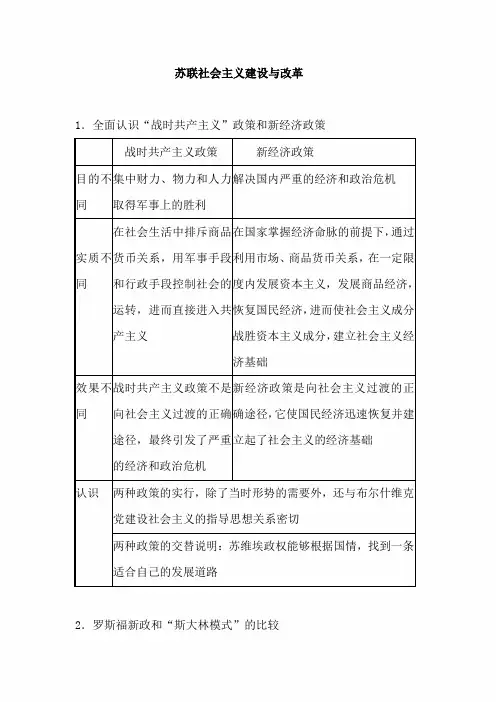 苏联社会主义建设与改革

1．全面认识“战时共产主义”政策和新经济政策

| | 战时共产主义政策 | 新经济政策 |
|---|---|---|
| 目的不同 | 集中财力、物力和人力取得军事上的胜利 | 解决国内严重的经济和政治危机 |
| 实质不同 | 在社会生活中排斥商品货币关系，用军事手段和行政手段控制社会的运转，进而直接进入共产主义 | 在国家掌握经济命脉的前提下，通过利用市场、商品货币关系，在一定限度内发展资本主义，发展商品经济，恢复国民经济，进而使社会主义成分战胜资本主义成分，建立社会主义经济基础 |
| 效果不同 | 战时共产主义政策不是向社会主义过渡的正确途径，最终引发了严重的经济和政治危机 | 新经济政策是向社会主义过渡的正确途径，它使国民经济迅速恢复并建立起了社会主义的经济基础 |
| 认识 | 两种政策的实行，除了当时形势的需要外，还与布尔什维克党建设社会主义的指导思想关系密切 | |
| | 两种政策的交替说明：苏维埃政权能够根据国情，找到一条适合自己的发展道路 | |

2．罗斯福新政和“斯大林模式”的比较